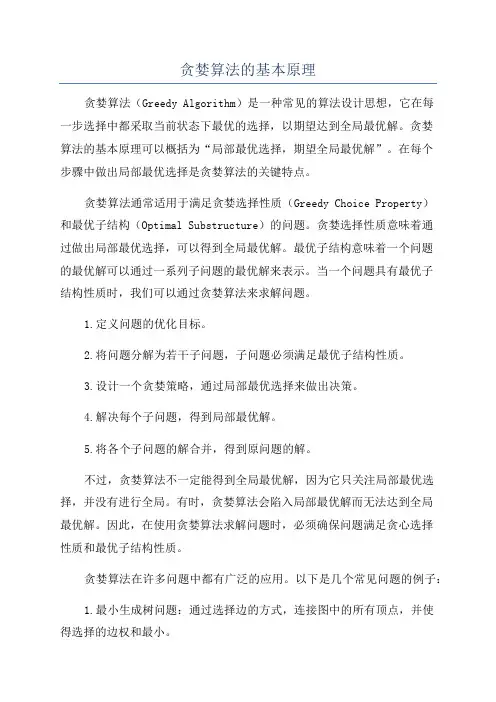 贪婪算法的基本原理

贪婪算法（Greedy Algorithm）是一种常见的算法设计思想，它在每一步选择中都采取当前状态下最优的选择，以期望达到全局最优解。贪婪算法的基本原理可以概括为“局部最优选择，期望全局最优解”。在每个步骤中做出局部最优选择是贪婪算法的关键特点。

贪婪算法通常适用于满足贪婪选择性质（Greedy Choice Property）和最优子结构（Optimal Substructure）的问题。贪婪选择性质意味着通过做出局部最优选择，可以得到全局最优解。最优子结构意味着一个问题的最优解可以通过一系列子问题的最优解来表示。当一个问题具有最优子结构性质时，我们可以通过贪婪算法来求解问题。

1.定义问题的优化目标。

2.将问题分解为若干子问题，子问题必须满足最优子结构性质。

3.设计一个贪婪策略，通过局部最优选择来做出决策。

4.解决每个子问题，得到局部最优解。

5.将各个子问题的解合并，得到原问题的解。

不过，贪婪算法不一定能得到全局最优解，因为它只关注局部最优选择，并没有进行全局。有时，贪婪算法会陷入局部最优解而无法达到全局最优解。因此，在使用贪婪算法求解问题时，必须确保问题满足贪心选择性质和最优子结构性质。

贪婪算法在许多问题中都有广泛的应用。以下是几个常见问题的例子：

1.最小生成树问题：通过选择边的方式，连接图中的所有顶点，并使得选择的边权和最小。